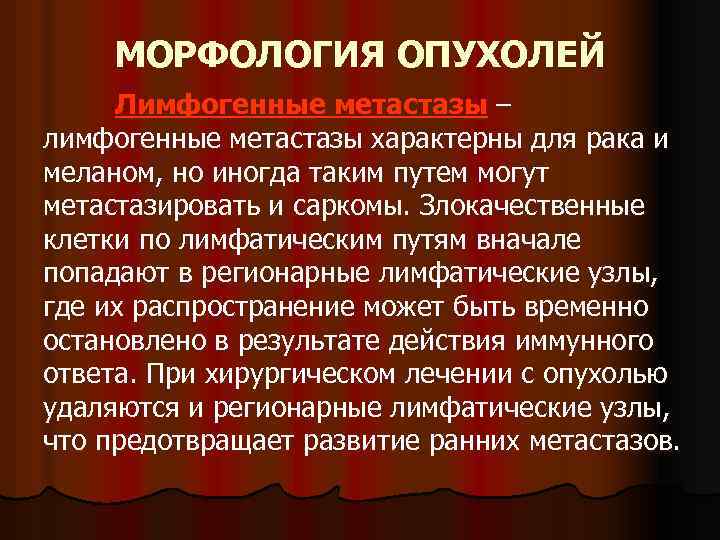 МОРФОЛОГИЯ ОПУХОЛЕЙ

Лимфогенные метастазы – лимфогенные метастазы характерны для рака и меланом, но иногда таким путем могут метастазировать и саркомы. Злокачественные клетки по лимфатическим путям вначале попадают в регионарные лимфатические узлы, где их распространение может быть временно остановлено в результате действия иммунного ответа. При хирургическом лечении с опухолью удаляются и регионарные лимфатические узлы, что предотвращает развитие ранних метастазов.